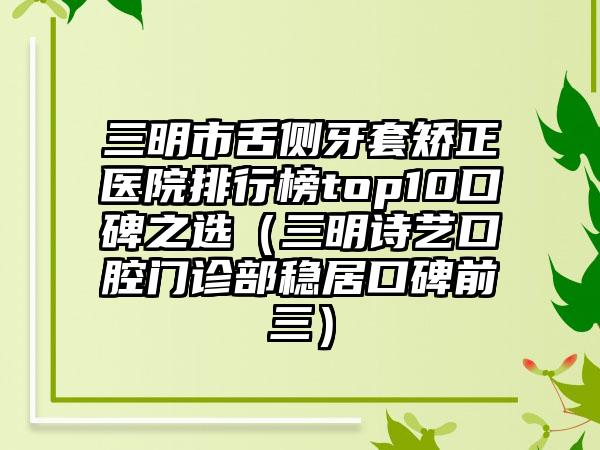 三明市舌侧牙套矫正医院排行榜top10口碑之选（三明诗艺口腔门诊部稳居口碑前三）